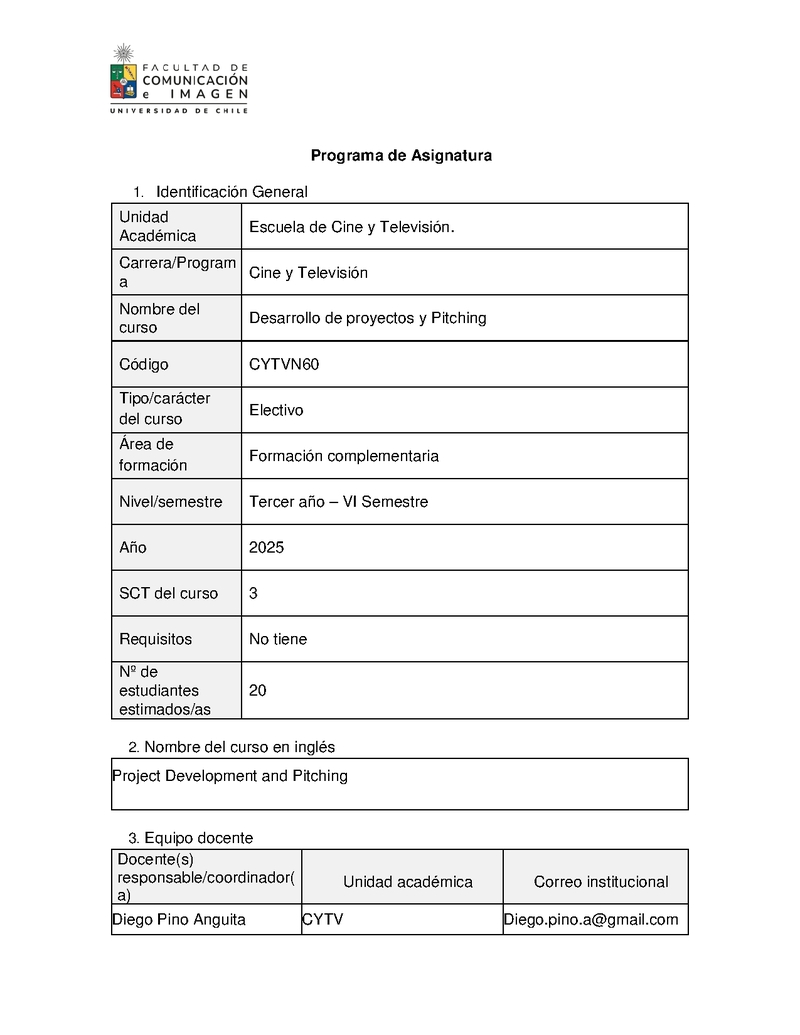 FACULTAD DE
COMUNICACIÓN
e IMAGEN
UNIVERSIDAD DE CHILE

Programa de Asignatura

1. Identificación General

| | |
|---|---|
| Unidad Académica | Escuela de Cine y Televisión. |
| Carrera/Programa | Cine y Televisión |
| Nombre del curso | Desarrollo de proyectos y Pitching |
| Código | CYTVN60 |
| Tipo/carácter del curso | Electivo |
| Área de formación | Formación complementaria |
| Nivel/semestre | Tercer año – VI Semestre |
| Año | 2025 |
| SCT del curso | 3 |
| Requisitos | No tiene |
| Nº de estudiantes estimados/as | 20 |

2. Nombre del curso en inglés

Project Development and Pitching

3. Equipo docente

| Docente(s) responsable/coordinador(a) | Unidad académica | Correo institucional |
|---|---|---|
| Diego Pino Anguita | CYTV | Diego.pino.a@gmail.com |